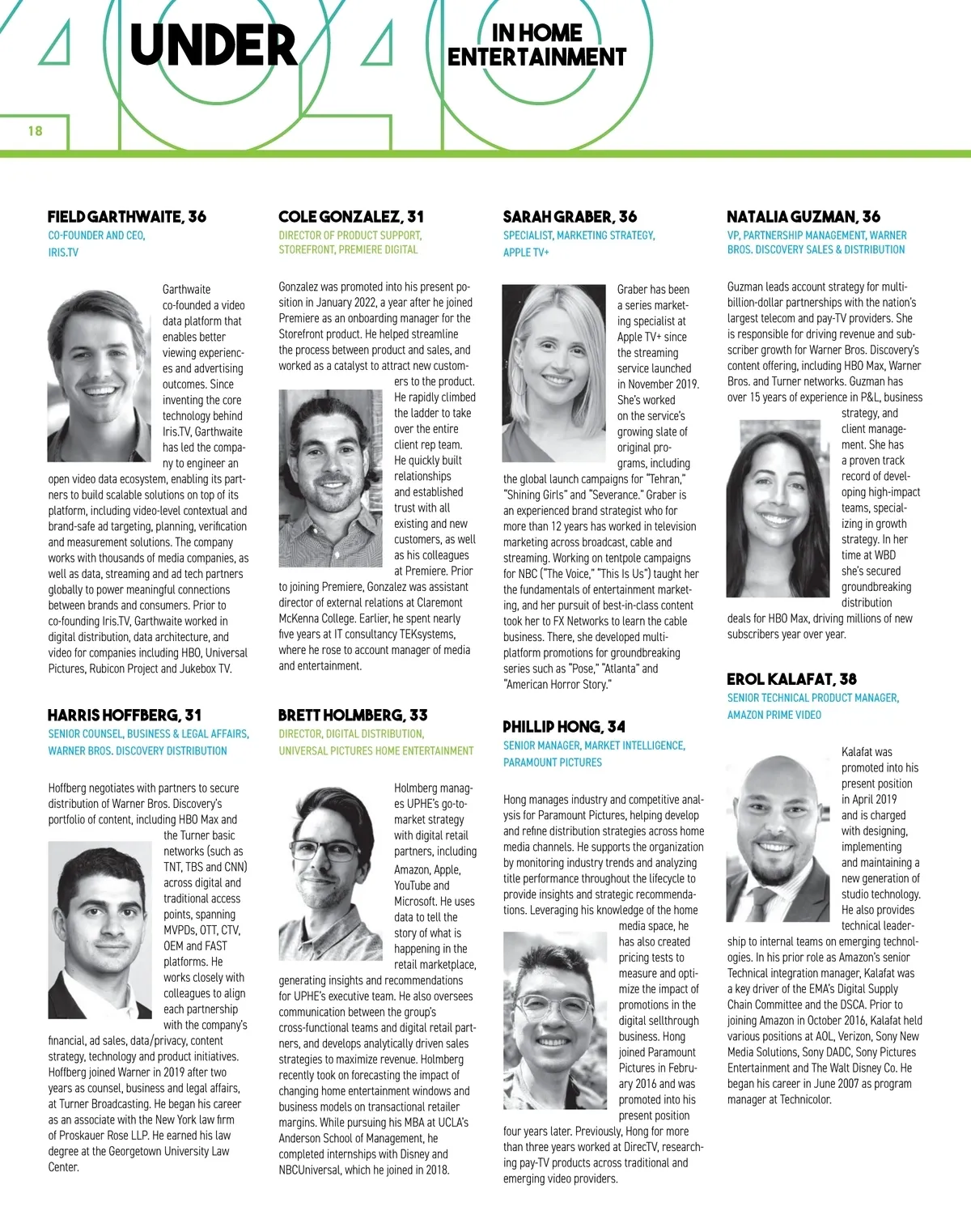 40 UNDER 40

IN HOME ENTERTAINMENT

18

FIELD GARTHWAITE, 36
CO-FOUNDER AND CEO, IRIS.TV

Garthwaite co-founded a video data platform that enables better viewing experiences and advertising outcomes. Since inventing the core technology behind Iris.TV, Garthwaite has led the company to engineer an open video data ecosystem, enabling its partners to build scalable solutions on top of its platform, including video-level contextual and brand-safe ad targeting, planning, verification and measurement solutions. The company works with thousands of media companies, as well as data, streaming and ad tech partners globally to power meaningful connections between brands and consumers. Prior to co-founding Iris.TV, Garthwaite worked in digital distribution, data architecture, and video for companies including HBO, Universal Pictures, Rubicon Project and Jukebox TV.

HARRIS HOFFBERG, 31
SENIOR COUNSEL, BUSINESS & LEGAL AFFAIRS, WARNER BROS. DISCOVERY DISTRIBUTION

Hoffberg negotiates with partners to secure distribution of Warner Bros. Discovery's portfolio of content, including HBO Max and the Turner basic networks (such as TNT, TBS and CNN) across digital and traditional access points, spanning MVPDs, OTT, CTV, OEM and FAST platforms. He works closely with colleagues to align each partnership with the company's financial, ad sales, data/privacy, content strategy, technology and product initiatives. Hoffberg joined Warner in 2019 after two years as counsel, business and legal affairs, at Turner Broadcasting. He began his career as an associate with the New York law firm of Proskauer Rose LLP. He earned his law degree at the Georgetown University Law Center.

COLE GONZALEZ, 31
DIRECTOR OF PRODUCT SUPPORT, STOREFRONT, PREMIERE DIGITAL

Gonzalez was promoted into his present position in January 2022, a year after he joined Premiere as an onboarding manager for the Storefront product. He helped streamline the process between product and sales, and worked as a catalyst to attract new customers to the product. He rapidly climbed the ladder to take over the entire client rep team. He quickly built relationships and established trust with all existing and new customers, as well as his colleagues at Premiere. Prior to joining Premiere, Gonzalez was assistant director of external relations at Claremont McKenna College. Earlier, he spent nearly five years at IT consultancy TEKsystems, where he rose to account manager of media and entertainment.

BRETT HOLMBERG, 33
DIRECTOR, DIGITAL DISTRIBUTION, UNIVERSAL PICTURES HOME ENTERTAINMENT

Holmberg manages UPHE's go-to-market strategy with digital retail partners, including Amazon, Apple, YouTube and Microsoft. He uses data to tell the story of what is happening in the retail marketplace, generating insights and recommendations for UPHE's executive team. He also oversees communication between the group's cross-functional teams and digital retail partners, and develops analytically driven sales strategies to maximize revenue. Holmberg recently took on forecasting the impact of changing home entertainment windows and business models on transactional retailer margins. While pursuing his MBA at UCLA's Anderson School of Management, he completed internships with Disney and NBCUniversal, which he joined in 2018.

SARAH GRABER, 36
SPECIALIST, MARKETING STRATEGY, APPLE TV+

Graber has been a series marketing specialist at Apple TV+ since the streaming service launched in November 2019. She's worked on the service's growing slate of original programs, including the global launch campaigns for "Tehran," "Shining Girls" and "Severance." Graber is an experienced brand strategist who for more than 12 years has worked in television marketing across broadcast, cable and streaming. Working on tentpole campaigns for NBC ("The Voice," "This Is Us") taught her the fundamentals of entertainment marketing, and her pursuit of best-in-class content took her to FX Networks to learn the cable business. There, she developed multi-platform promotions for groundbreaking series such as "Pose," "Atlanta" and "American Horror Story."

PHILLIP HONG, 34
SENIOR MANAGER, MARKET INTELLIGENCE, PARAMOUNT PICTURES

Hong manages industry and competitive analysis for Paramount Pictures, helping develop and refine distribution strategies across home media channels. He supports the organization by monitoring industry trends and analyzing title performance throughout the lifecycle to provide insights and strategic recommendations. Leveraging his knowledge of the home media space, he has also created pricing tests to measure and optimize the impact of promotions in the digital sellthrough business. Hong joined Paramount Pictures in February 2016 and was promoted into his present position four years later. Previously, Hong for more than three years worked at DirecTV, researching pay-TV products across traditional and emerging video providers.

NATALIA GUZMAN, 36
VP, PARTNERSHIP MANAGEMENT, WARNER BROS. DISCOVERY SALES & DISTRIBUTION

Guzman leads account strategy for multi-billion-dollar partnerships with the nation's largest telecom and pay-TV providers. She is responsible for driving revenue and subscriber growth for Warner Bros. Discovery's content offering, including HBO Max, Warner Bros. and Turner networks. Guzman has over 15 years of experience in P&L, business strategy, and client management. She has a proven track record of developing high-impact teams, specializing in growth strategy. In her time at WBD she's secured groundbreaking distribution deals for HBO Max, driving millions of new subscribers year over year.

EROL KALAFAT, 38
SENIOR TECHNICAL PRODUCT MANAGER, AMAZON PRIME VIDEO

Kalafat was promoted into his present position in April 2019 and is charged with designing, implementing and maintaining a new generation of studio technology. He also provides technical leadership to internal teams on emerging technologies. In his prior role as Amazon's senior Technical integration manager, Kalafat was a key driver of the EMA's Digital Supply Chain Committee and the DSCA. Prior to joining Amazon in October 2016, Kalafat held various positions at AOL, Verizon, Sony New Media Solutions, Sony DADC, Sony Pictures Entertainment and The Walt Disney Co. He began his career in June 2007 as program manager at Technicolor.